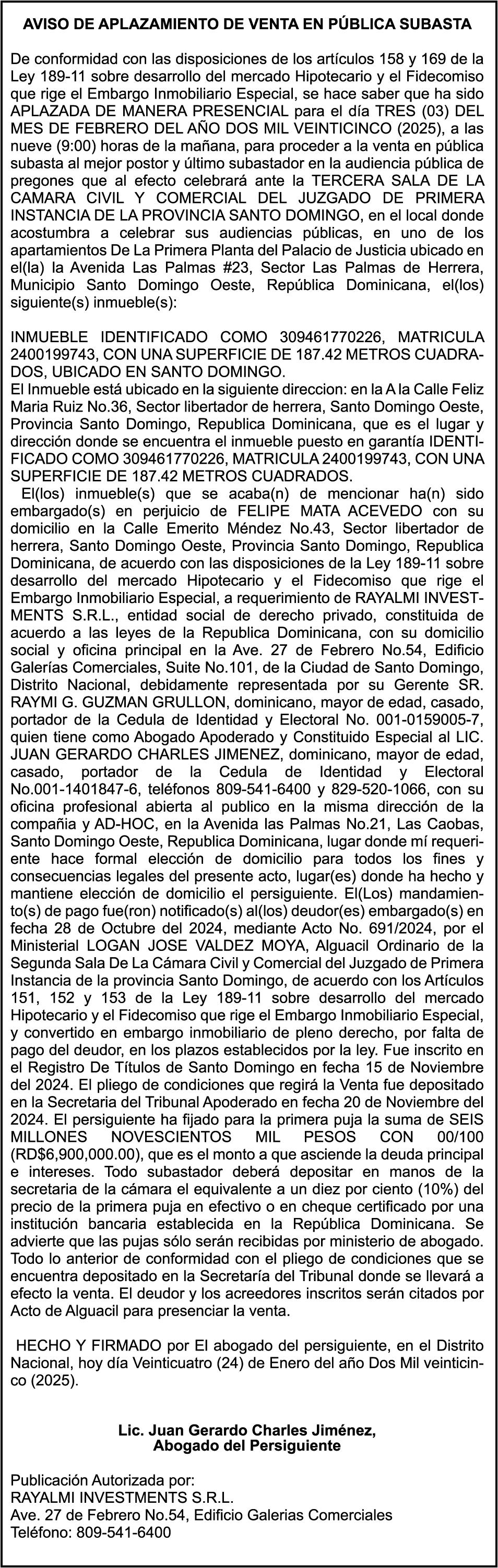 AVISO DE APLAZAMIENTO DE VENTA EN PÚBLICA SUBASTA

De conformidad con las disposiciones de los artículos 158 y 169 de la Ley 189-11 sobre desarrollo del mercado Hipotecario y el Fidecomiso que rige el Embargo Inmobiliario Especial, se hace saber que ha sido APLAZADA DE MANERA PRESENCIAL para el día TRES (03) DEL MES DE FEBRERO DEL AÑO DOS MIL VEINTICINCO (2025), a las nueve (9:00) horas de la mañana, para proceder a la venta en pública subasta al mejor postor y último subastador en la audiencia pública de pregones que al efecto celebrará ante la TERCERA SALA DE LA CAMARA CIVIL Y COMERCIAL DEL JUZGADO DE PRIMERA INSTANCIA DE LA PROVINCIA SANTO DOMINGO, en el local donde acostumbra a celebrar sus audiencias públicas, en uno de los apartamientos De La Primera Planta del Palacio de Justicia ubicado en el(la) la Avenida Las Palmas #23, Sector Las Palmas de Herrera, Municipio Santo Domingo Oeste, República Dominicana, el(los) siguiente(s) inmueble(s):

INMUEBLE IDENTIFICADO COMO 309461770226, MATRICULA 2400199743, CON UNA SUPERFICIE DE 187.42 METROS CUADRADOS, UBICADO EN SANTO DOMINGO.
El Inmueble está ubicado en la siguiente direccion: en la A la Calle Feliz Maria Ruiz No.36, Sector libertador de herrera, Santo Domingo Oeste, Provincia Santo Domingo, Republica Dominicana, que es el lugar y dirección donde se encuentra el inmueble puesto en garantía IDENTIFICADO COMO 309461770226, MATRICULA 2400199743, CON UNA SUPERFICIE DE 187.42 METROS CUADRADOS.
El(los) inmueble(s) que se acaba(n) de mencionar ha(n) sido embargado(s) en perjuicio de FELIPE MATA ACEVEDO con su domicilio en la Calle Emerito Méndez No.43, Sector libertador de herrera, Santo Domingo Oeste, Provincia Santo Domingo, Republica Dominicana, de acuerdo con las disposiciones de la Ley 189-11 sobre desarrollo del mercado Hipotecario y el Fidecomiso que rige el Embargo Inmobiliario Especial, a requerimiento de RAYALMI INVESTMENTS S.R.L., entidad social de derecho privado, constituida de acuerdo a las leyes de la Republica Dominicana, con su domicilio social y oficina principal en la Ave. 27 de Febrero No.54, Edificio Galerías Comerciales, Suite No.101, de la Ciudad de Santo Domingo, Distrito Nacional, debidamente representada por su Gerente SR. RAYMI G. GUZMAN GRULLON, dominicano, mayor de edad, casado, portador de la Cedula de Identidad y Electoral No. 001-0159005-7, quien tiene como Abogado Apoderado y Constituido Especial al LIC. JUAN GERARDO CHARLES JIMENEZ, dominicano, mayor de edad, casado, portador de la Cedula de Identidad y Electoral No.001-1401847-6, teléfonos 809-541-6400 y 829-520-1066, con su oficina profesional abierta al publico en la misma dirección de la compañia y AD-HOC, en la Avenida las Palmas No.21, Las Caobas, Santo Domingo Oeste, Republica Dominicana, lugar donde mí requeriente hace formal elección de domicilio para todos los fines y consecuencias legales del presente acto, lugar(es) donde ha hecho y mantiene elección de domicilio el persiguiente. El(Los) mandamiento(s) de pago fue(ron) notificado(s) al(los) deudor(es) embargado(s) en fecha 28 de Octubre del 2024, mediante Acto No. 691/2024, por el Ministerial LOGAN JOSE VALDEZ MOYA, Alguacil Ordinario de la Segunda Sala De La Cámara Civil y Comercial del Juzgado de Primera Instancia de la provincia Santo Domingo, de acuerdo con los Artículos 151, 152 y 153 de la Ley 189-11 sobre desarrollo del mercado Hipotecario y el Fidecomiso que rige el Embargo Inmobiliario Especial, y convertido en embargo inmobiliario de pleno derecho, por falta de pago del deudor, en los plazos establecidos por la ley. Fue inscrito en el Registro De Títulos de Santo Domingo en fecha 15 de Noviembre del 2024. El pliego de condiciones que regirá la Venta fue depositado en la Secretaria del Tribunal Apoderado en fecha 20 de Noviembre del 2024. El persiguiente ha fijado para la primera puja la suma de SEIS MILLONES NOVESCIENTOS MIL PESOS CON 00/100 (RD$6,900,000.00), que es el monto a que asciende la deuda principal e intereses. Todo subastador deberá depositar en manos de la secretaria de la cámara el equivalente a un diez por ciento (10%) del precio de la primera puja en efectivo o en cheque certificado por una institución bancaria establecida en la República Dominicana. Se advierte que las pujas sólo serán recibidas por ministerio de abogado. Todo lo anterior de conformidad con el pliego de condiciones que se encuentra depositado en la Secretaría del Tribunal donde se llevará a efecto la venta. El deudor y los acreedores inscritos serán citados por Acto de Alguacil para presenciar la venta.

HECHO Y FIRMADO por El abogado del persiguiente, en el Distrito Nacional, hoy día Veinticuatro (24) de Enero del año Dos Mil veinticinco (2025).

Lic. Juan Gerardo Charles Jiménez,
Abogado del Persiguiente

Publicación Autorizada por:
RAYALMI INVESTMENTS S.R.L.
Ave. 27 de Febrero No.54, Edificio Galerias Comerciales
Teléfono: 809-541-6400